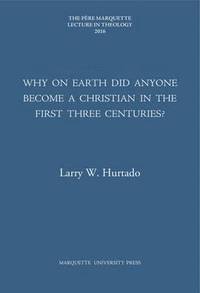 THE PÈRE MARQUETTE LECTURE IN THEOLOGY 2016

WHY ON EARTH DID ANYONE BECOME A CHRISTIAN IN THE FIRST THREE CENTURIES?

Larry W. Hurtado

MARQUETTE UNIVERSITY PRESS